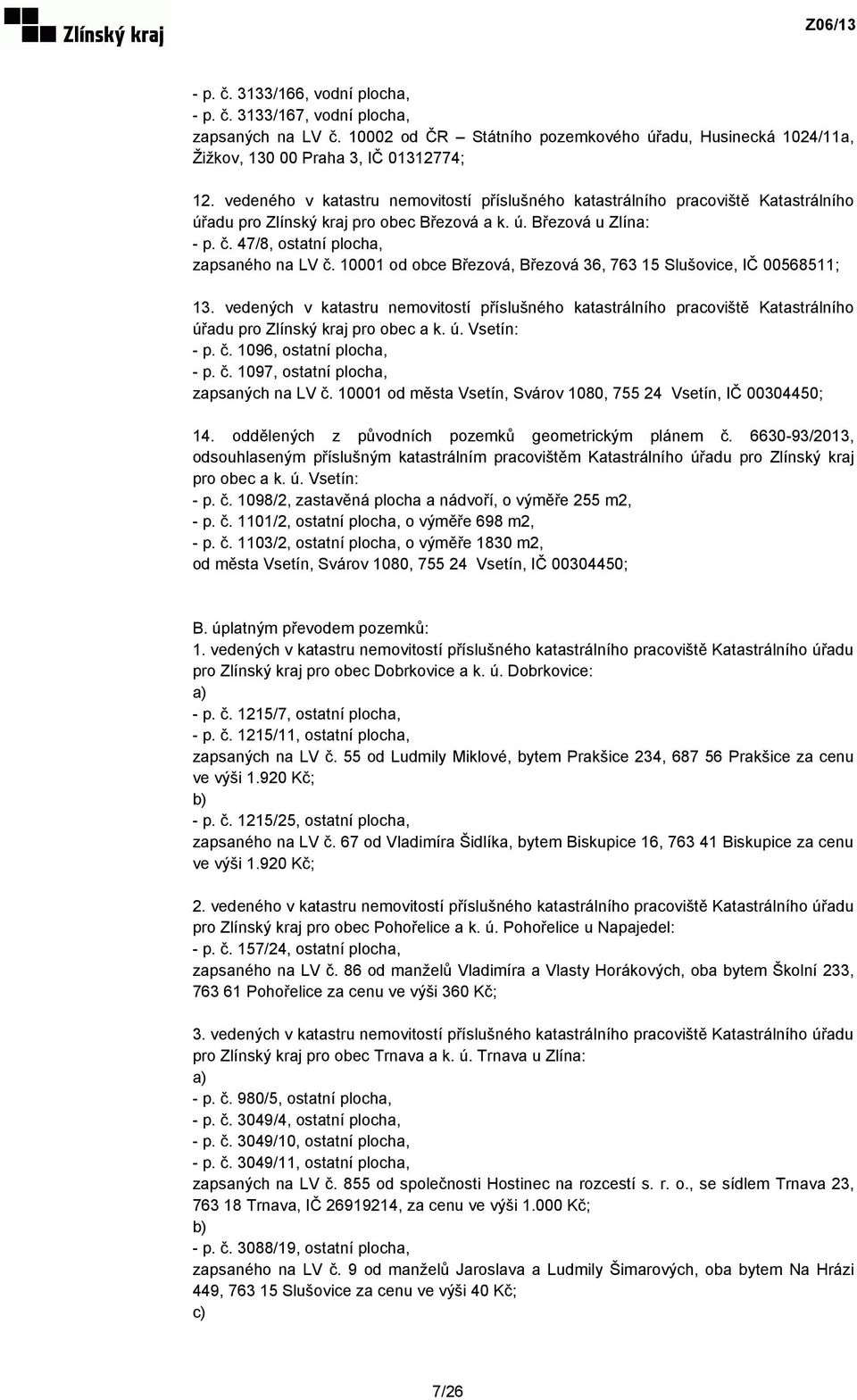 Zlínský kraj

Z06/13

- p. č. 3133/166, vodní plocha,
- p. č. 3133/167, vodní plocha,
zapsaných na LV č. 10002 od ČR – Státního pozemkového úřadu, Husinecká 1024/11a, Žižkov, 130 00 Praha 3, IČ 01312774;

12. vedeného v katastru nemovitostí příslušného katastrálního pracoviště Katastrálního úřadu pro Zlínský kraj pro obec Březová a k. ú. Březová u Zlína:
- p. č. 47/8, ostatní plocha,
zapsaného na LV č. 10001 od obce Březová, Březová 36, 763 15 Slušovice, IČ 00568511;

13. vedených v katastru nemovitostí příslušného katastrálního pracoviště Katastrálního úřadu pro Zlínský kraj pro obec a k. ú. Vsetín:
- p. č. 1096, ostatní plocha,
- p. č. 1097, ostatní plocha,
zapsaných na LV č. 10001 od města Vsetín, Svárov 1080, 755 24 Vsetín, IČ 00304450;

14. oddělených z původních pozemků geometrickým plánem č. 6630-93/2013, odsouhlaseným příslušným katastrálním pracovištěm Katastrálního úřadu pro Zlínský kraj pro obec a k. ú. Vsetín:
- p. č. 1098/2, zastavěná plocha a nádvoří, o výměře 255 m2,
- p. č. 1101/2, ostatní plocha, o výměře 698 m2,
- p. č. 1103/2, ostatní plocha, o výměře 1830 m2,
od města Vsetín, Svárov 1080, 755 24 Vsetín, IČ 00304450;

B. úplatným převodem pozemků:
1. vedených v katastru nemovitostí příslušného katastrálního pracoviště Katastrálního úřadu pro Zlínský kraj pro obec Dobrkovice a k. ú. Dobrkovice:
a)
- p. č. 1215/7, ostatní plocha,
- p. č. 1215/11, ostatní plocha,
zapsaných na LV č. 55 od Ludmily Miklové, bytem Prakšice 234, 687 56 Prakšice za cenu ve výši 1.920 Kč;
b)
- p. č. 1215/25, ostatní plocha,
zapsaného na LV č. 67 od Vladimíra Šidlíka, bytem Biskupice 16, 763 41 Biskupice za cenu ve výši 1.920 Kč;

2. vedeného v katastru nemovitostí příslušného katastrálního pracoviště Katastrálního úřadu pro Zlínský kraj pro obec Pohořelice a k. ú. Pohořelice u Napajedel:
- p. č. 157/24, ostatní plocha,
zapsaného na LV č. 86 od manželů Vladimíra a Vlasty Horákových, oba bytem Školní 233, 763 61 Pohořelice za cenu ve výši 360 Kč;

3. vedených v katastru nemovitostí příslušného katastrálního pracoviště Katastrálního úřadu pro Zlínský kraj pro obec Trnava a k. ú. Trnava u Zlína:
a)
- p. č. 980/5, ostatní plocha,
- p. č. 3049/4, ostatní plocha,
- p. č. 3049/10, ostatní plocha,
- p. č. 3049/11, ostatní plocha,
zapsaných na LV č. 855 od společnosti Hostinec na rozcestí s. r. o., se sídlem Trnava 23, 763 18 Trnava, IČ 26919214, za cenu ve výši 1.000 Kč;
b)
- p. č. 3088/19, ostatní plocha,
zapsaného na LV č. 9 od manželů Jaroslava a Ludmily Šimarových, oba bytem Na Hrázi 449, 763 15 Slušovice za cenu ve výši 40 Kč;
c)

7/26